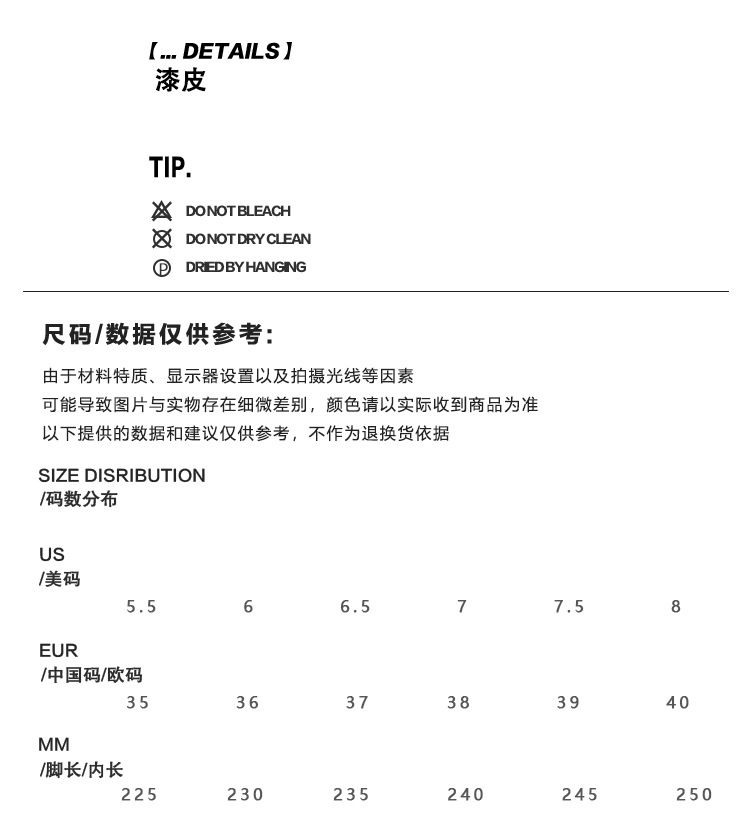 【... DETAILS】
漆皮

TIP.

DO NOT BLEACH
DO NOT DRY CLEAN
DRIED BY HANGING

尺码/数据仅供参考:

由于材料特质、显示器设置以及拍摄光线等因素
可能导致图片与实物存在细微差别，颜色请以实际收到商品为准
以下提供的数据和建议仅供参考，不作为退换货依据

SIZE DISRIBUTION
/码数分布

US
/美码
5.5 6 6.5 7 7.5 8

EUR
/中国码/欧码
35 36 37 38 39 40

MM
/脚长/内长
225 230 235 240 245 250